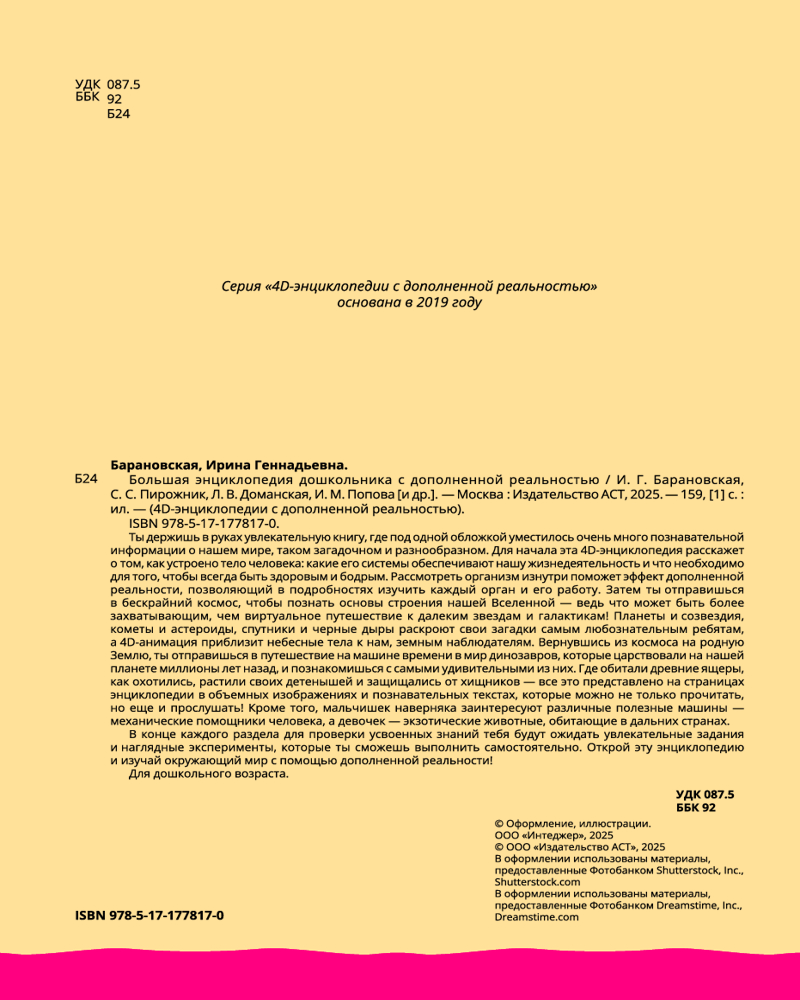 УДК 087.5
ББК 92
Б24

Серия «4D-энциклопедии с дополненной реальностью» основана в 2019 году

Барановская, Ирина Геннадьевна.
Б24 Большая энциклопедия дошкольника с дополненной реальностью / И. Г. Барановская, С. С. Пирожник, Л. В. Доманская, И. М. Попова [и др.]. — Москва : Издательство АСТ, 2025. — 159, [1] с. : ил. — (4D-энциклопедии с дополненной реальностью).
ISBN 978-5-17-177817-0.
Ты держишь в руках увлекательную книгу, где под одной обложкой уместилось очень много познавательной информации о нашем мире, таком загадочном и разнообразном. Для начала эта 4D-энциклопедия расскажет о том, как устроено тело человека: какие его системы обеспечивают нашу жизнедеятельность и что необходимо для того, чтобы всегда быть здоровым и бодрым. Рассмотреть организм изнутри поможет эффект дополненной реальности, позволяющий в подробностях изучить каждый орган и его работу. Затем ты отправишься в бескрайний космос, чтобы познать основы строения нашей Вселенной — ведь что может быть более захватывающим, чем виртуальное путешествие к далеким звездам и галактикам! Планеты и созвездия, кометы и астероиды, спутники и черные дыры раскроют свои загадки самым любознательным ребятам, а 4D-анимация приблизит небесные тела к нам, земным наблюдателям. Вернувшись из космоса на родную Землю, ты отправишься в путешествие на машине времени в мир динозавров, которые царствовали на нашей планете миллионы лет назад, и познакомишься с самыми удивительными из них. Где обитали древние ящеры, как охотились, растили своих детенышей и защищались от хищников — все это представлено на страницах энциклопедии в объемных изображениях и познавательных текстах, которые можно не только прочитать, но еще и прослушать! Кроме того, мальчишек наверняка заинтересуют различные полезные машины — механические помощники человека, а девочек — экзотические животные, обитающие в дальних странах.
В конце каждого раздела для проверки усвоенных знаний тебя будут ожидать увлекательные задания и наглядные эксперименты, которые ты сможешь выполнить самостоятельно. Открой эту энциклопедию и изучай окружающий мир с помощью дополненной реальности!
Для дошкольного возраста.

УДК 087.5
ББК 92

© Оформление, иллюстрации. ООО «Интеджер», 2025
© ООО «Издательство АСТ», 2025
В оформлении использованы материалы, предоставленные Фотобанком Shutterstock, Inc., Shutterstock.com
В оформлении использованы материалы, предоставленные Фотобанком Dreamstime, Inc., Dreamstime.com

ISBN 978-5-17-177817-0